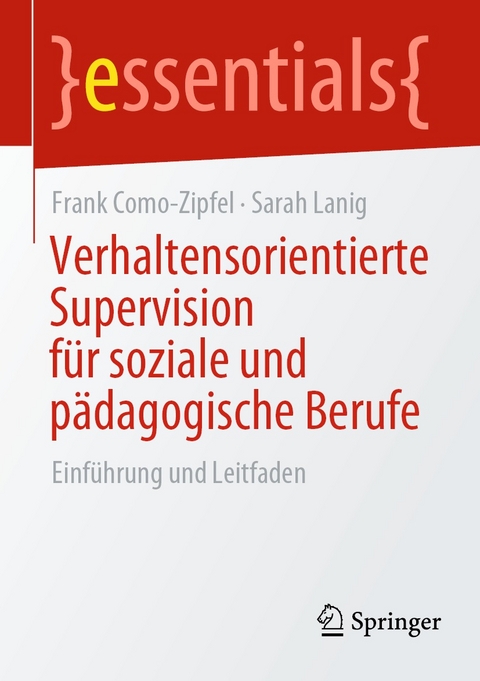 }essentials{

Frank Como-Zipfel · Sarah Lanig

Verhaltensorientierte Supervision für soziale und pädagogische Berufe

Einführung und Leitfaden

Springer